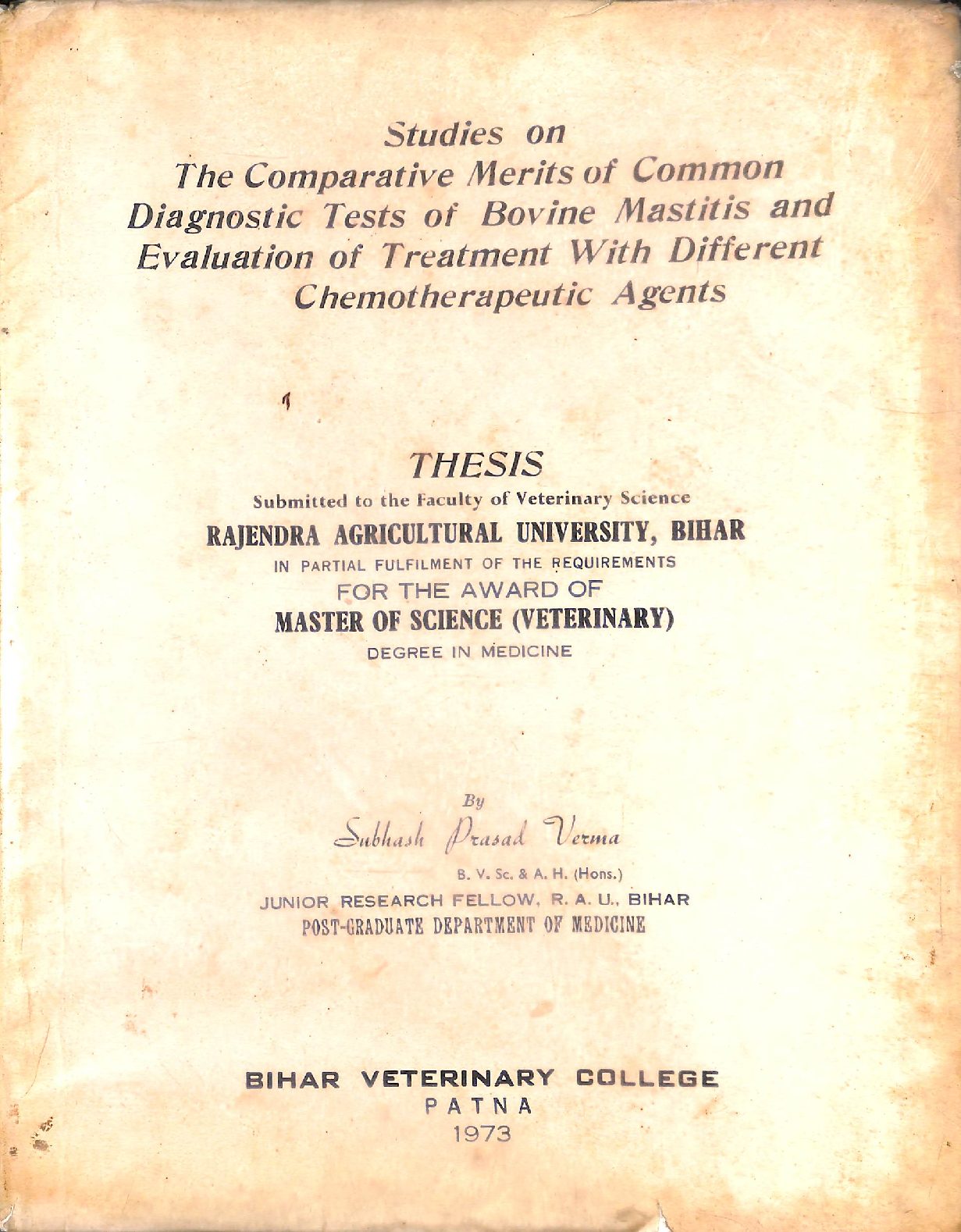 Studies on
The Comparative Merits of Common Diagnostic Tests of Bovine Mastitis and Evaluation of Treatment With Different Chemotherapeutic Agents

THESIS
Submitted to the Faculty of Veterinary Science
RAJENDRA AGRICULTURAL UNIVERSITY, BIHAR
IN PARTIAL FULFILMENT OF THE REQUIREMENTS
FOR THE AWARD OF
MASTER OF SCIENCE (VETERINARY)
DEGREE IN MEDICINE

By
Subhash Prasad Verma
B. V. Sc. & A. H. (Hons.)
JUNIOR RESEARCH FELLOW, R. A. U., BIHAR
POST-GRADUATE DEPARTMENT OF MEDICINE

BIHAR VETERINARY COLLEGE
PATNA
1973